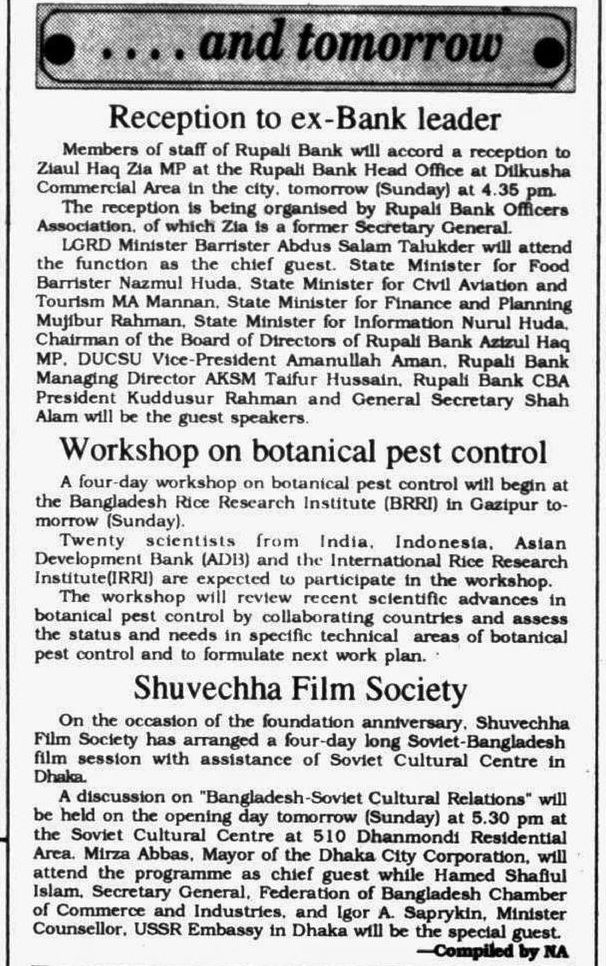 . . . . and tomorrow

Reception to ex-Bank leader

Members of staff of Rupali Bank will accord a reception to Ziaul Haq Zia MP at the Rupali Bank Head Office at Dilkusha Commercial Area in the city, tomorrow (Sunday) at 4.35 pm.

The reception is being organised by Rupali Bank Officers Association, of which Zia is a former Secretary General.

LGRD Minister Barrister Abdus Salam Talukder will attend the function as the chief guest. State Minister for Food Barrister Nazmul Huda, State Minister for Civil Aviation and Tourism MA Mannan, State Minister for Finance and Planning Mujibur Rahman, State Minister for Information Nurul Huda, Chairman of the Board of Directors of Rupali Bank Azizul Haq MP, DUCSU Vice-President Amanullah Aman, Rupali Bank Managing Director AKSM Taifur Hussain, Rupali Bank CBA President Kuddusur Rahman and General Secretary Shah Alam will be the guest speakers.

Workshop on botanical pest control

A four-day workshop on botanical pest control will begin at the Bangladesh Rice Research Institute (BRRI) in Gazipur tomorrow (Sunday).

Twenty scientists from India, Indonesia, Asian Development Bank (ADB) and the International Rice Research Institute(IRRI) are expected to participate in the workshop.

The workshop will review recent scientific advances in botanical pest control by collaborating countries and assess the status and needs in specific technical areas of botanical pest control and to formulate next work plan.

Shuvechha Film Society

On the occasion of the foundation anniversary, Shuvechha Film Society has arranged a four-day long Soviet-Bangladesh film session with assistance of Soviet Cultural Centre in Dhaka.

A discussion on "Bangladesh-Soviet Cultural Relations" will be held on the opening day tomorrow (Sunday) at 5.30 pm at the Soviet Cultural Centre at 510 Dhanmondi Residential Area. Mirza Abbas, Mayor of the Dhaka City Corporation, will attend the programme as chief guest while Hamed Shafiul Islam, Secretary General, Federation of Bangladesh Chamber of Commerce and Industries, and Igor A. Saprykin, Minister Counsellor, USSR Embassy in Dhaka will be the special guest.

—Compiled by NA